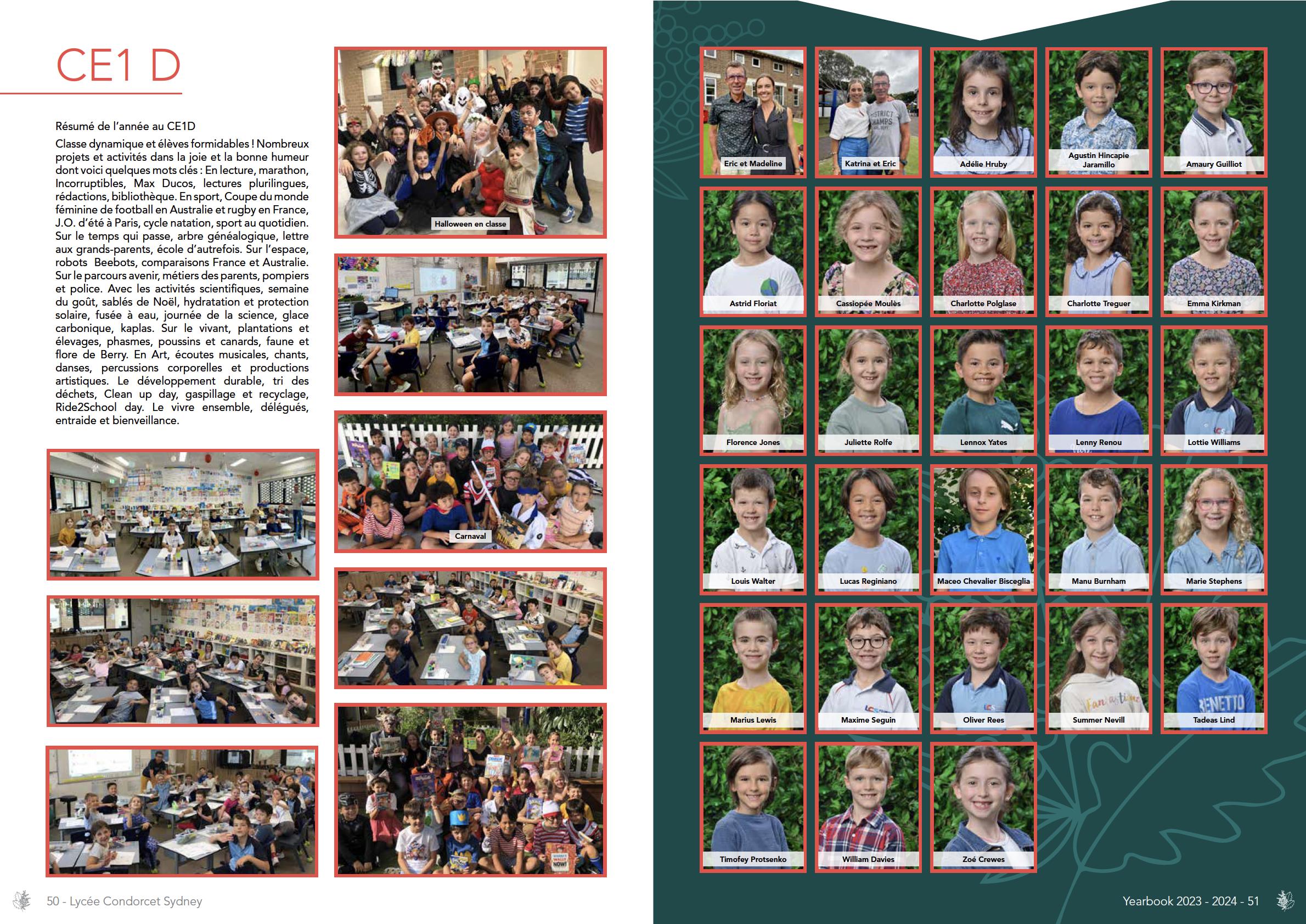 CE1 D

Résumé de l'année au CE1D

Classe dynamique et élèves formidables ! Nombreux projets et activités dans la joie et la bonne humeur dont voici quelques mots clés : En lecture, marathon, Incorruptibles, Max Ducos, lectures plurilingues, rédactions, bibliothèque. En sport, Coupe du monde féminine de football en Australie et rugby en France, J.O. d'été à Paris, cycle natation, sport au quotidien. Sur le temps qui passe, arbre généalogique, lettre aux grands-parents, école d'autrefois. Sur l'espace, robots Beebots, comparaisons France et Australie. Sur le parcours avenir, métiers des parents, pompiers et police. Avec les activités scientifiques, semaine du goût, sablés de Noël, hydratation et protection solaire, fusée à eau, journée de la science, glace carbonique, kaplas. Sur le vivant, plantations et élevages, phasmes, poussins et canards, faune et flore de Berry. En Art, écoutes musicales, chants, danses, percussions corporelles et productions artistiques. Le développement durable, tri des déchets, Clean up day, gaspillage et recyclage, Ride2School day. Le vivre ensemble, délégués, entraide et bienveillance.

Halloween en classe

Carnaval

50 - Lycée Condorcet Sydney

Eric et Madeline

Katrina et Eric

Adélie Hruby

Agustin Hincapie Jaramillo

Amaury Guilliot

Astrid Floriat

Cassiopée Moulès

Charlotte Polglase

Charlotte Treguer

Emma Kirkman

Florence Jones

Juliette Rolfe

Lennox Yates

Lenny Renou

Lottie Williams

Louis Walter

Lucas Reginiano

Maceo Chevalier Bisceglia

Manu Burnham

Marie Stephens

Marius Lewis

Maxime Seguin

Oliver Rees

Summer Nevill

Tadeas Lind

Timofey Protsenko

William Davies

Zoé Crewes

Yearbook 2023 - 2024 - 51